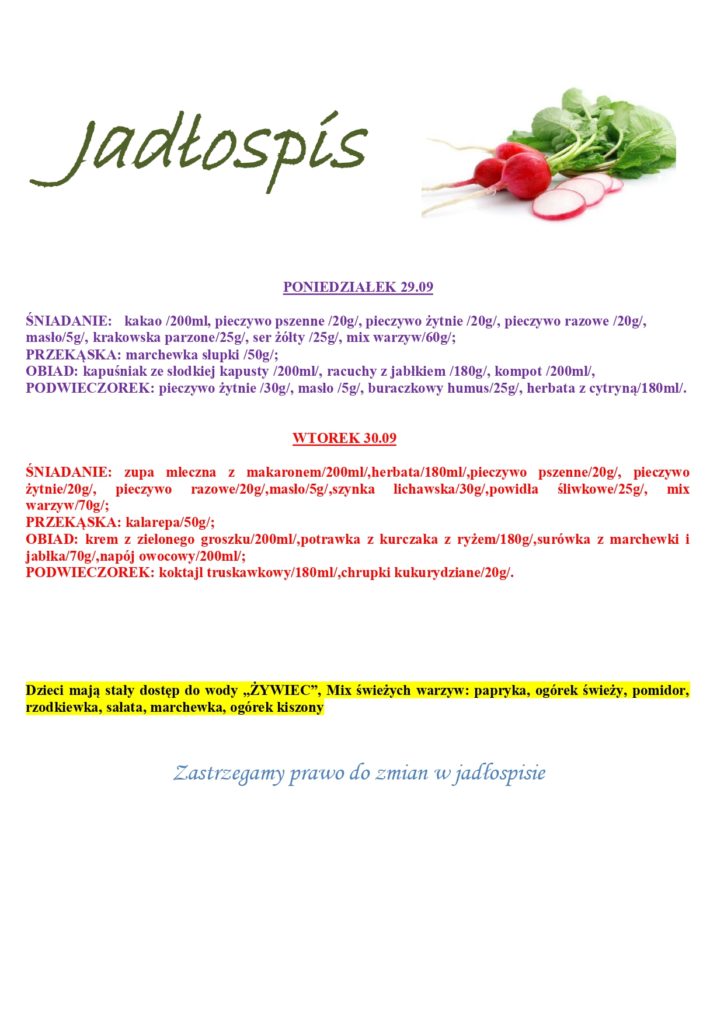 Jadłospis

PONIEDZIAŁEK 29.09

ŚNIADANIE: kakao /200ml, pieczywo pszenne /20g/, pieczywo żytnie /20g/, pieczywo razowe /20g/, masło/5g/, krakowska parzone/25g/, ser żółty /25g/, mix warzyw/60g/;
PRZEKĄSKA: marchewka słupki /50g/;
OBIAD: kapuśniak ze słodkiej kapusty /200ml/, racuchy z jabłkiem /180g/, kompot /200ml/,
PODWIECZOREK: pieczywo żytnie /30g/, masło /5g/, buraczkowy humus/25g/, herbata z cytryną/180ml/.

WTOREK 30.09

ŚNIADANIE: zupa mleczna z makaronem/200ml/,herbata/180ml/,pieczywo pszenne/20g/, pieczywo żytnie/20g/, pieczywo razowe/20g/,masło/5g/,szynka lichawska/30g/,powidła śliwkowe/25g/, mix warzyw/70g/;
PRZEKĄSKA: kalarepa/50g/;
OBIAD: krem z zielonego groszku/200ml/,potrawka z kurczaka z ryżem/180g/,surówka z marchewki i jabłka/70g/,napój owocowy/200ml/;
PODWIECZOREK: koktajl truskawkowy/180ml/,chrupki kukurydziane/20g/.

Dzieci mają stały dostęp do wody „ŻYWIEC", Mix świeżych warzyw: papryka, ogórek świeży, pomidor, rzodkiewka, sałata, marchewka, ogórek kiszony

Zastrzegamy prawo do zmian w jadłospisie